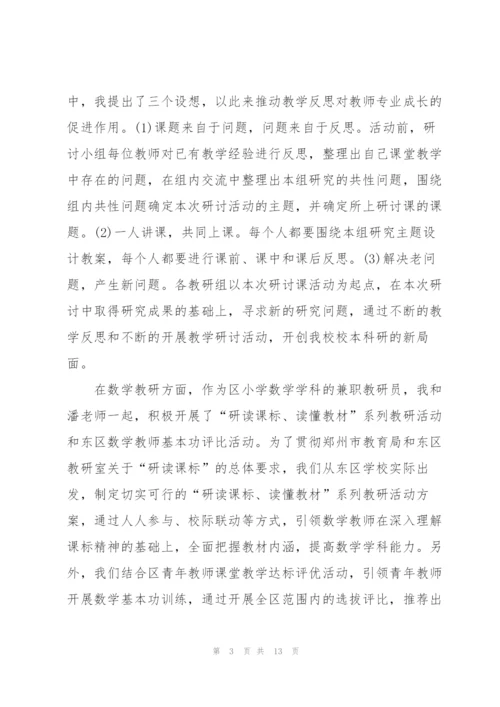 中，我提出了三个设想，以此来推动教学反思对教师专业成长的促进作用。(1)课题来自于问题，问题来自于反思。活动前，研讨小组每位教师对已有教学经验进行反思，整理出自己课堂教学中存在的问题，在组内交流中整理出本组研究的共性问题，围绕组内共性问题确定本次研讨活动的主题，并确定所上研讨课的课题。(2)一人讲课，共同上课。每个人都要围绕本组研究主题设计教案，每个人都要进行课前、课中和课后反思。(3)解决老问题，产生新问题。各教研组以本次研讨课活动为起点，在本次研讨中取得研究成果的基础上，寻求新的研究问题，通过不断的教学反思和不断的开展教学研讨活动，开创我校校本科研的新局面。

在数学教研方面，作为区小学数学学科的兼职教研员，我和潘老师一起，积极开展了“研读课标、读懂教材”系列教研活动和东区数学教师基本功评比活动。为了贯彻郑州市教育局和东区教研室关于“研读课标”的总体要求，我们从东区学校实际出发，制定切实可行的“研读课标、读懂教材”系列教研活动方案，通过人人参与、校际联动等方式，引领数学教师在深入理解课标精神的基础上，全面把握教材内涵，提高数学学科能力。另外，我们结合区青年教师课堂教学达标评优活动，引领青年教师开展数学基本功训练，通过开展全区范围内的选拔评比，推荐出

第 3 页 共 13 页